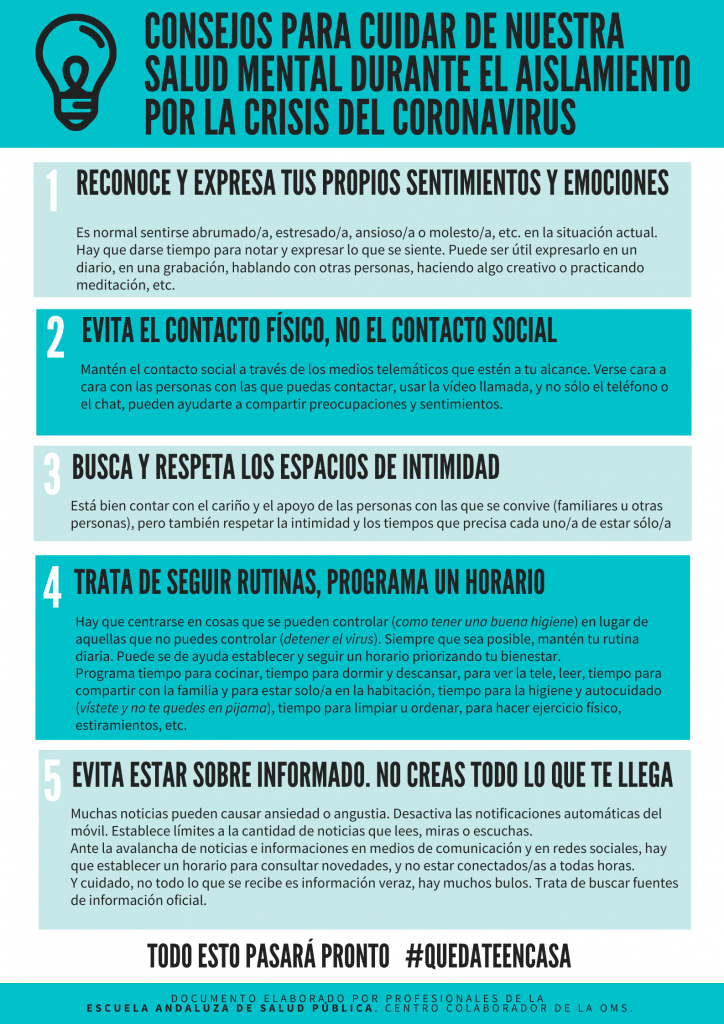 CONSEJOS PARA CUIDAR DE NUESTRA SALUD MENTAL DURANTE EL AISLAMIENTO POR LA CRISIS DEL CORONAVIRUS

1 RECONOCE Y EXPRESA TUS PROPIOS SENTIMIENTOS Y EMOCIONES

Es normal sentirse abrumado/a, estresado/a, ansioso/a o molesto/a, etc. en la situación actual. Hay que darse tiempo para notar y expresar lo que se siente. Puede ser útil expresarlo en un diario, en una grabación, hablando con otras personas, haciendo algo creativo o practicando meditación, etc.

2 EVITA EL CONTACTO FÍSICO, NO EL CONTACTO SOCIAL

Mantén el contacto social a través de los medios telemáticos que estén a tu alcance. Verse cara a cara con las personas con las que puedas contactar, usar la vídeo llamada, y no sólo el teléfono o el chat, pueden ayudarte a compartir preocupaciones y sentimientos.

3 BUSCA Y RESPETA LOS ESPACIOS DE INTIMIDAD

Está bien contar con el cariño y el apoyo de las personas con las que se convive (familiares u otras personas), pero también respetar la intimidad y los tiempos que precisa cada uno/a de estar sólo/a

4 TRATA DE SEGUIR RUTINAS, PROGRAMA UN HORARIO

Hay que centrarse en cosas que se pueden controlar (como tener una buena higiene) en lugar de aquellas que no puedes controlar (detener el virus). Siempre que sea posible, mantén tu rutina diaria. Puede se de ayuda establecer y seguir un horario priorizando tu bienestar.
Programa tiempo para cocinar, tiempo para dormir y descansar, para ver la tele, leer, tiempo para compartir con la familia y para estar solo/a en la habitación, tiempo para la higiene y autocuidado (vístete y no te quedes en pijama), tiempo para limpiar u ordenar, para hacer ejercicio físico, estiramientos, etc.

5 EVITA ESTAR SOBRE INFORMADO. NO CREAS TODO LO QUE TE LLEGA

Muchas noticias pueden causar ansiedad o angustia. Desactiva las notificaciones automáticas del móvil. Establece límites a la cantidad de noticias que lees, miras o escuchas.
Ante la avalancha de noticias e informaciones en medios de comunicación y en redes sociales, hay que establecer un horario para consultar novedades, y no estar conectados/as a todas horas.
Y cuidado, no todo lo que se recibe es información veraz, hay muchos bulos. Trata de buscar fuentes de información oficial.

TODO ESTO PASARÁ PRONTO #QUEDATEENCASA

DOCUMENTO ELABORADO POR PROFESIONALES DE LA ESCUELA ANDALUZA DE SALUD PÚBLICA. CENTRO COLABORADOR DE LA OMS.